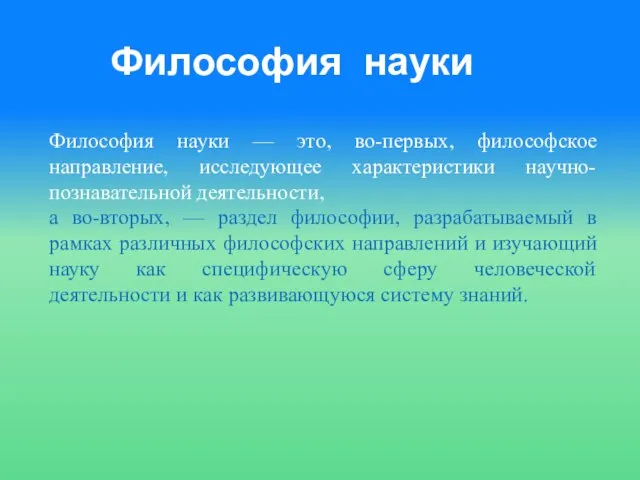 Философия науки

Философия науки — это, во-первых, философское направление, исследующее характеристики научно-познавательной деятельности,
а во-вторых, — раздел философии, разрабатываемый в рамках различных философских направлений и изучающий науку как специфическую сферу человеческой деятельности и как развивающуюся систему знаний.